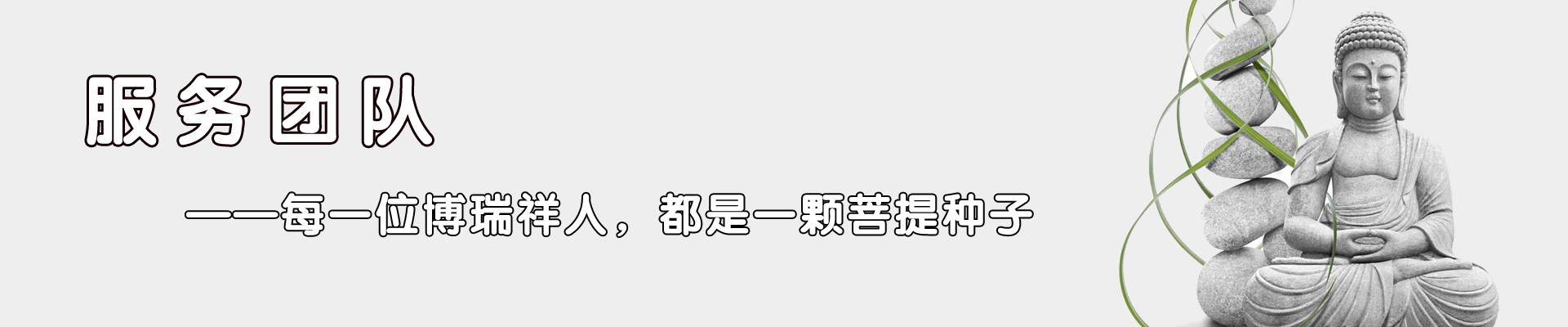 服务团队

——每一位博瑞祥人，都是一颗菩提种子